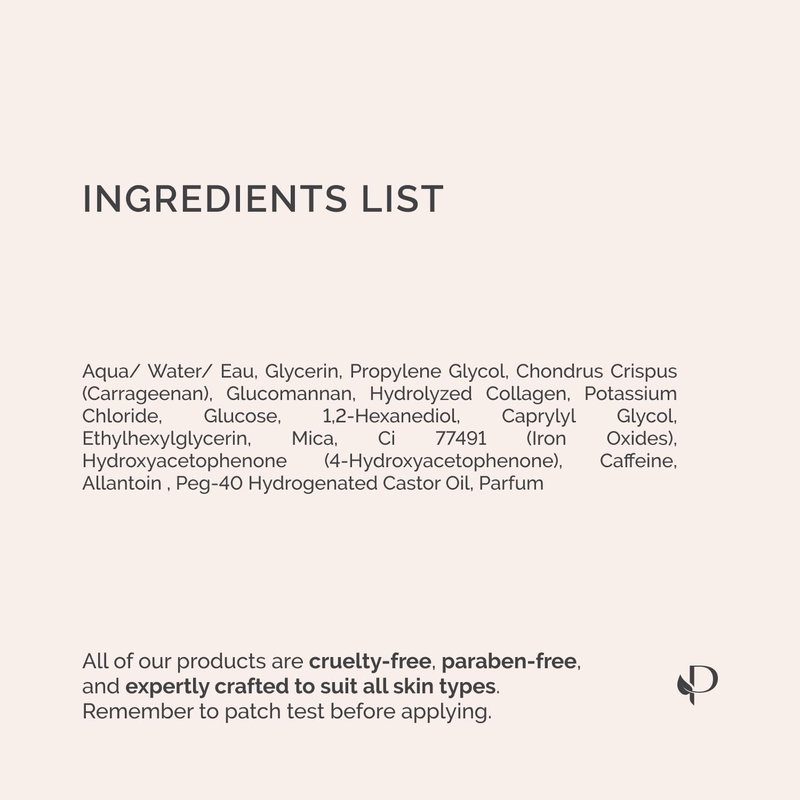 INGREDIENTS LIST

Aqua/ Water/ Eau, Glycerin, Propylene Glycol, Chondrus Crispus (Carrageenan), Glucomannan, Hydrolyzed Collagen, Potassium Chloride, Glucose, 1,2-Hexanediol, Caprylyl Glycol, Ethylhexylglycerin, Mica, Ci 77491 (Iron Oxides), Hydroxyacetophenone (4-Hydroxyacetophenone), Caffeine, Allantoin , Peg-40 Hydrogenated Castor Oil, Parfum

All of our products are cruelty-free, paraben-free, and expertly crafted to suit all skin types. Remember to patch test before applying.